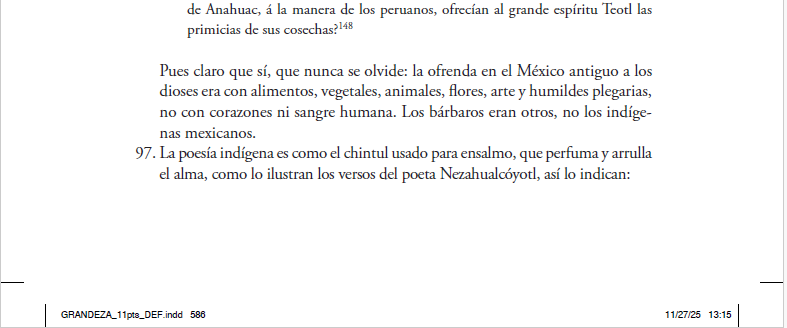 de Anahuac, á la manera de los peruanos, ofrecían al grande espíritu Teotl las primicias de sus cosechas?$^{148}$

Pues claro que sí, que nunca se olvide: la ofrenda en el México antiguo a los dioses era con alimentos, vegetales, animales, flores, arte y humildes plegarias, no con corazones ni sangre humana. Los bárbaros eran otros, no los indígenas mexicanos.

97. La poesía indígena es como el chintul usado para ensalmo, que perfuma y arrulla el alma, como lo ilustran los versos del poeta Nezahualcóyotl, así lo indican:

GRANDEZA_11pts_DEF.indd 586

11/27/25 13:15